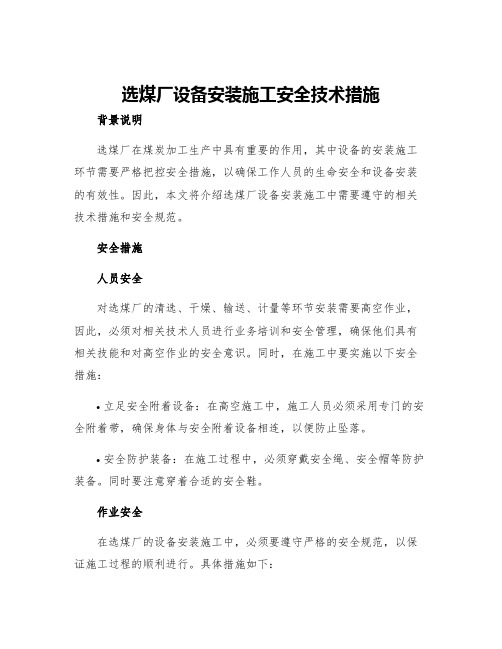 选煤厂设备安装施工安全技术措施

背景说明

选煤厂在煤炭加工生产中具有重要的作用，其中设备的安装施工环节需要严格把控安全措施，以确保工作人员的生命安全和设备安装的有效性。因此，本文将介绍选煤厂设备安装施工中需要遵守的相关技术措施和安全规范。

安全措施

人员安全

对选煤厂的清选、干燥、输送、计量等环节安装需要高空作业，因此，必须对相关技术人员进行业务培训和安全管理，确保他们具有相关技能和对高空作业的安全意识。同时，在施工中要实施以下安全措施：

• 立足安全附着设备：在高空施工中，施工人员必须采用专门的安全附着带，确保身体与安全附着设备相连，以便防止坠落。

• 安全防护装备：在施工过程中，必须穿戴安全绳、安全帽等防护装备。同时要注意穿着合适的安全鞋。

作业安全

在选煤厂的设备安装施工中，必须要遵守严格的安全规范，以保证施工过程的顺利进行。具体措施如下：